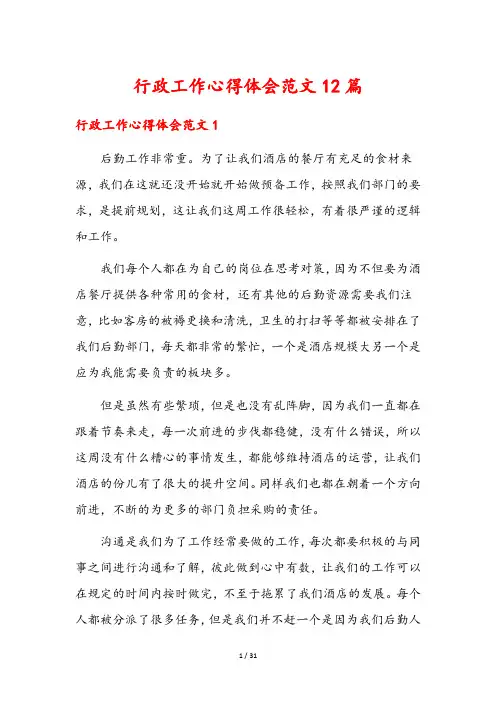 行政工作心得体会范文12篇

行政工作心得体会范文1

后勤工作非常重。为了让我们酒店的餐厅有充足的食材来源，我们在这就还没开始就开始做预备工作，按照我们部门的要求，是提前规划，这让我们这周工作很轻松，有着很严谨的逻辑和工作。

我们每个人都在为自己的岗位在思考对策，因为不但要为酒店餐厅提供各种常用的食材，还有其他的后勤资源需要我们注意，比如客房的被褥更换和清洗，卫生的打扫等等都被安排在了我们后勤部门，每天都非常的繁忙，一个是酒店规模大另一个是应为我能需要负责的板块多。

但是虽然有些繁琐，但是也没有乱阵脚，因为我们一直都在跟着节奏来走，每一次前进的步伐都稳健，没有什么错误，所以这周没有什么糟心的事情发生，都能够维持酒店的运营，让我们酒店的份儿有了很大的提升空间。同样我们也都在朝着一个方向前进，不断的为更多的部门负担采购的责任。

沟通是我们为了工作经常要做的工作，每次都要积极的与同事之间进行沟通和了解，彼此做到心中有数，让我们的工作可以在规定的时间内按时做完，不至于拖累了我们酒店的发展。每个人都被分派了很多任务，但是我们并不赶一个是因为我们后勤人

1 / 31